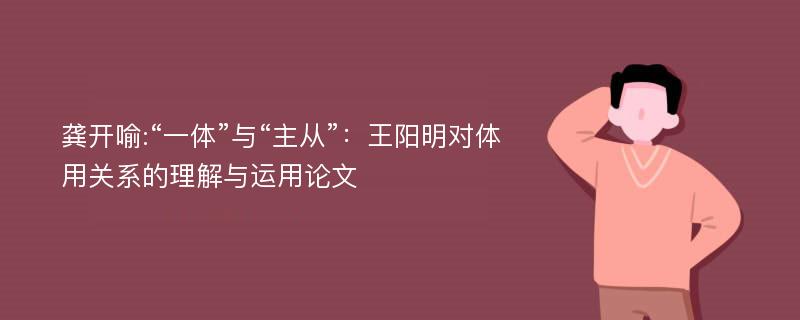 龚开喻:“一体”与“主从”：王阳明对体用关系的理解与运用论文